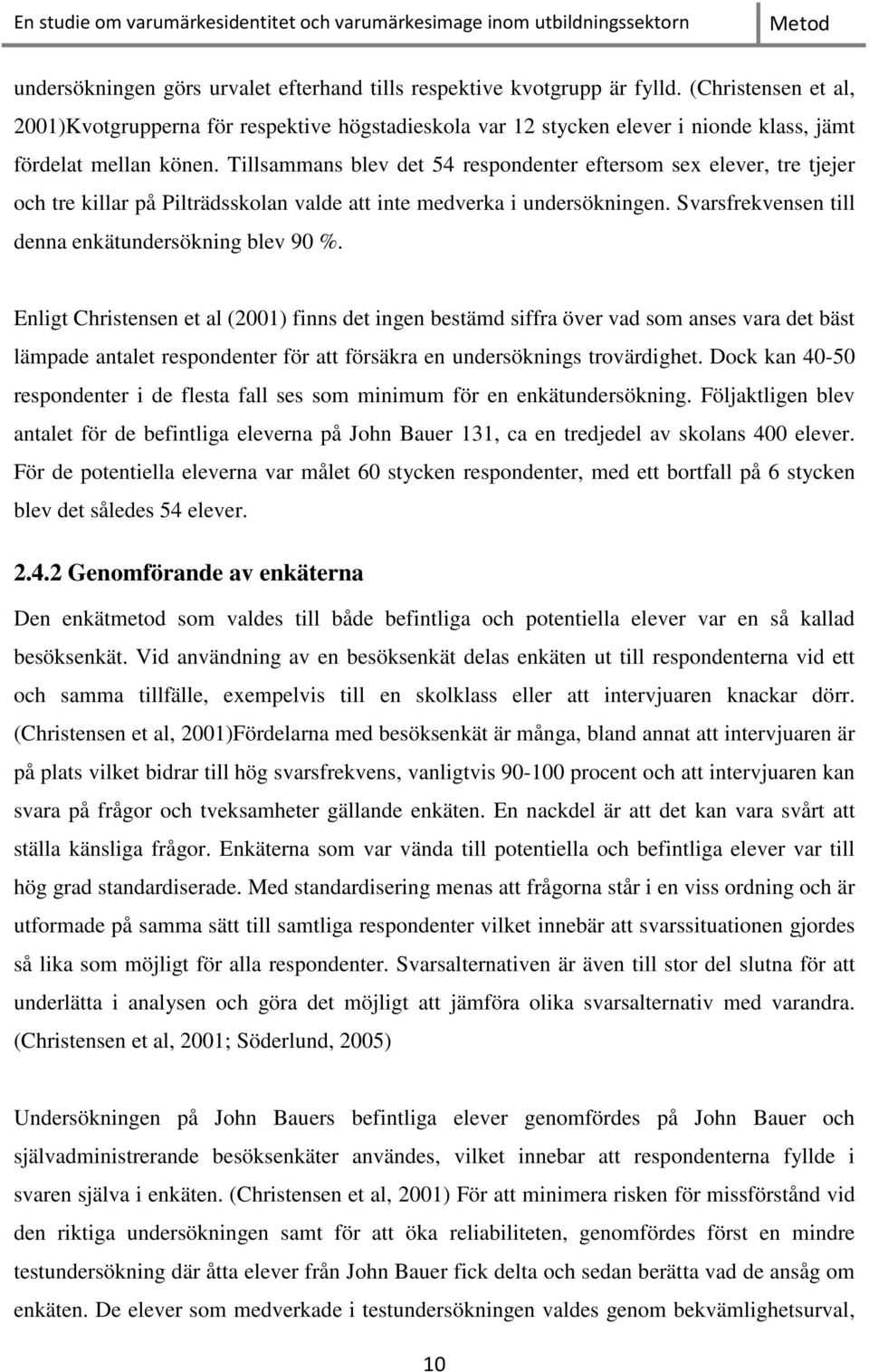 En studie om varumärkesidentitet och varumärkesimage inom utbildningssektorn Metod

undersökningen görs urvalet efterhand tills respektive kvotgrupp är fylld. (Christensen et al, 2001)Kvotgrupperna för respektive högstadieskola var 12 stycken elever i nionde klass, jämt fördelat mellan könen. Tillsammans blev det 54 respondenter eftersom sex elever, tre tjejer och tre killar på Pilträdsskolan valde att inte medverka i undersökningen. Svarsfrekvensen till denna enkätundersökning blev 90 %.

Enligt Christensen et al (2001) finns det ingen bestämd siffra över vad som anses vara det bäst lämpade antalet respondenter för att försäkra en undersöknings trovärdighet. Dock kan 40-50 respondenter i de flesta fall ses som minimum för en enkätundersökning. Följaktligen blev antalet för de befintliga eleverna på John Bauer 131, ca en tredjedel av skolans 400 elever. För de potentiella eleverna var målet 60 stycken respondenter, med ett bortfall på 6 stycken blev det således 54 elever.

2.4.2 Genomförande av enkäterna

Den enkätmetod som valdes till både befintliga och potentiella elever var en så kallad besöksenkät. Vid användning av en besöksenkät delas enkäten ut till respondenterna vid ett och samma tillfälle, exempelvis till en skolklass eller att intervjuaren knackar dörr. (Christensen et al, 2001)Fördelarna med besöksenkät är många, bland annat att intervjuaren är på plats vilket bidrar till hög svarsfrekvens, vanligtvis 90-100 procent och att intervjuaren kan svara på frågor och tveksamheter gällande enkäten. En nackdel är att det kan vara svårt att ställa känsliga frågor. Enkäterna som var vända till potentiella och befintliga elever var till hög grad standardiserade. Med standardisering menas att frågorna står i en viss ordning och är utformade på samma sätt till samtliga respondenter vilket innebär att svarssituationen gjordes så lika som möjligt för alla respondenter. Svarsalternativen är även till stor del slutna för att underlätta i analysen och göra det möjligt att jämföra olika svarsalternativ med varandra. (Christensen et al, 2001; Söderlund, 2005)

Undersökningen på John Bauers befintliga elever genomfördes på John Bauer och självadministrerande besöksenkäter användes, vilket innebar att respondenterna fyllde i svaren själva i enkäten. (Christensen et al, 2001) För att minimera risken för missförstånd vid den riktiga undersökningen samt för att öka reliabiliteten, genomfördes först en mindre testundersökning där åtta elever från John Bauer fick delta och sedan berätta vad de ansåg om enkäten. De elever som medverkade i testundersökningen valdes genom bekvämlighetsurval,

10